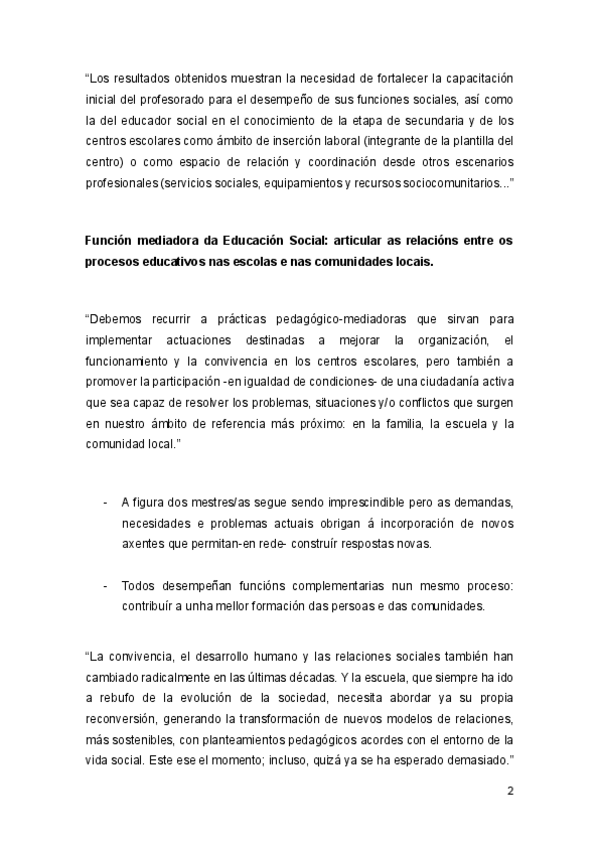 “Los resultados obtenidos muestran la necesidad de fortalecer la capacitación inicial del profesorado para el desempeño de sus funciones sociales, así como la del educador social en el conocimiento de la etapa de secundaria y de los centros escolares como ámbito de inserción laboral (integrante de la plantilla del centro) o como espacio de relación y coordinación desde otros escenarios profesionales (servicios sociales, equipamientos y recursos sociocomunitarios...”

Función mediadora da Educación Social: articular as relacións entre os procesos educativos nas escolas e nas comunidades locais.

“Debemos recurrir a prácticas pedagógico-mediadoras que sirvan para implementar actuaciones destinadas a mejorar la organización, el funcionamiento y la convivencia en los centros escolares, pero también a promover la participación -en igualdad de condiciones- de una ciudadanía activa que sea capaz de resolver los problemas, situaciones y/o conflictos que surgen en nuestro ámbito de referencia más próximo: en la familia, la escuela y la comunidad local.”

- A figura dos mestres/as segue sendo imprescindible pero as demandas, necesidades e problemas actuais obrigan á incorporación de novos axentes que permitan-en rede- construír respostas novas.

- Todos desempeñan funcións complementarias nun mesmo proceso: contribuír a unha mellor formación das persoas e das comunidades.

“La convivencia, el desarrollo humano y las relaciones sociales también han cambiado radicalmente en las últimas décadas. Y la escuela, que siempre ha ido a rebufo de la evolución de la sociedad, necesita abordar ya su propia reconversión, generando la transformación de nuevos modelos de relaciones, más sostenibles, con planteamientos pedagógicos acordes con el entorno de la vida social. Este ese el momento; incluso, quizá ya se ha esperado demasiado.”

2